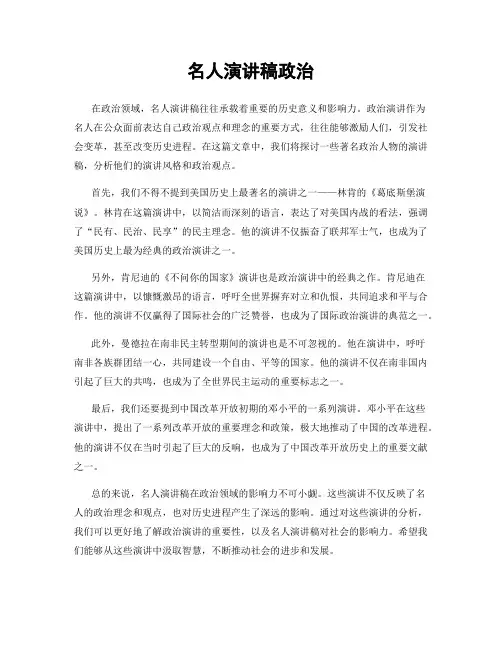 名人演讲稿政治

在政治领域，名人演讲稿往往承载着重要的历史意义和影响力。政治演讲作为名人在公众面前表达自己政治观点和理念的重要方式，往往能够激励人们，引发社会变革，甚至改变历史进程。在这篇文章中，我们将探讨一些著名政治人物的演讲稿，分析他们的演讲风格和政治观点。

首先，我们不得不提到美国历史上最著名的演讲之一——林肯的《葛底斯堡演说》。林肯在这篇演讲中，以简洁而深刻的语言，表达了对美国内战的看法，强调了“民有、民治、民享”的民主理念。他的演讲不仅振奋了联邦军士气，也成为了美国历史上最为经典的政治演讲之一。

另外，肯尼迪的《不问你的国家》演讲也是政治演讲中的经典之作。肯尼迪在这篇演讲中，以慷慨激昂的语言，呼吁全世界摒弃对立和仇恨，共同追求和平与合作。他的演讲不仅赢得了国际社会的广泛赞誉，也成为了国际政治演讲的典范之一。

此外，曼德拉在南非民主转型期间的演讲也是不可忽视的。他在演讲中，呼吁南非各族群团结一心，共同建设一个自由、平等的国家。他的演讲不仅在南非国内引起了巨大的共鸣，也成为了全世界民主运动的重要标志之一。

最后，我们还要提到中国改革开放初期的邓小平的一系列演讲。邓小平在这些演讲中，提出了一系列改革开放的重要理念和政策，极大地推动了中国的改革进程。他的演讲不仅在当时引起了巨大的反响，也成为了中国改革开放历史上的重要文献之一。

总的来说，名人演讲稿在政治领域的影响力不可小觑。这些演讲不仅反映了名人的政治理念和观点，也对历史进程产生了深远的影响。通过对这些演讲的分析，我们可以更好地了解政治演讲的重要性，以及名人演讲稿对社会的影响力。希望我们能够从这些演讲中汲取智慧，不断推动社会的进步和发展。